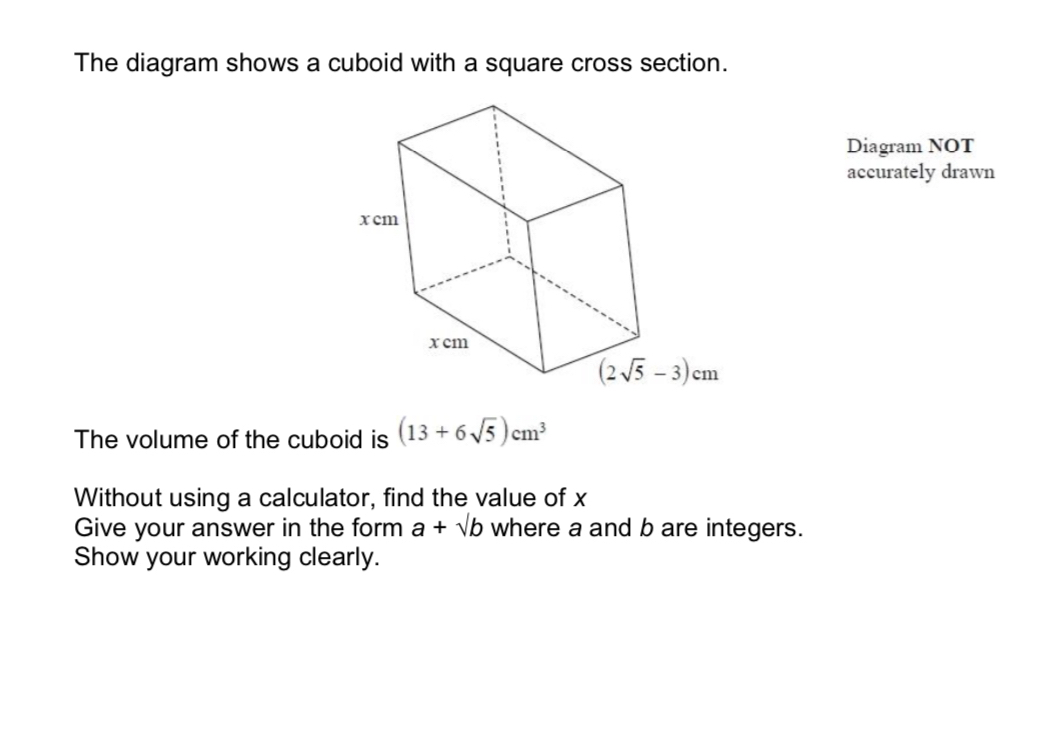 The diagram shows a cuboid with a square cross section.

Diagram NOT accurately drawn

$x$ cm

$x$ cm

$(2\sqrt{5} - 3)$ cm

The volume of the cuboid is $(13 + 6\sqrt{5})$ cm$^3$

Without using a calculator, find the value of $x$
Give your answer in the form $a + \sqrt{b}$ where $a$ and $b$ are integers.
Show your working clearly.